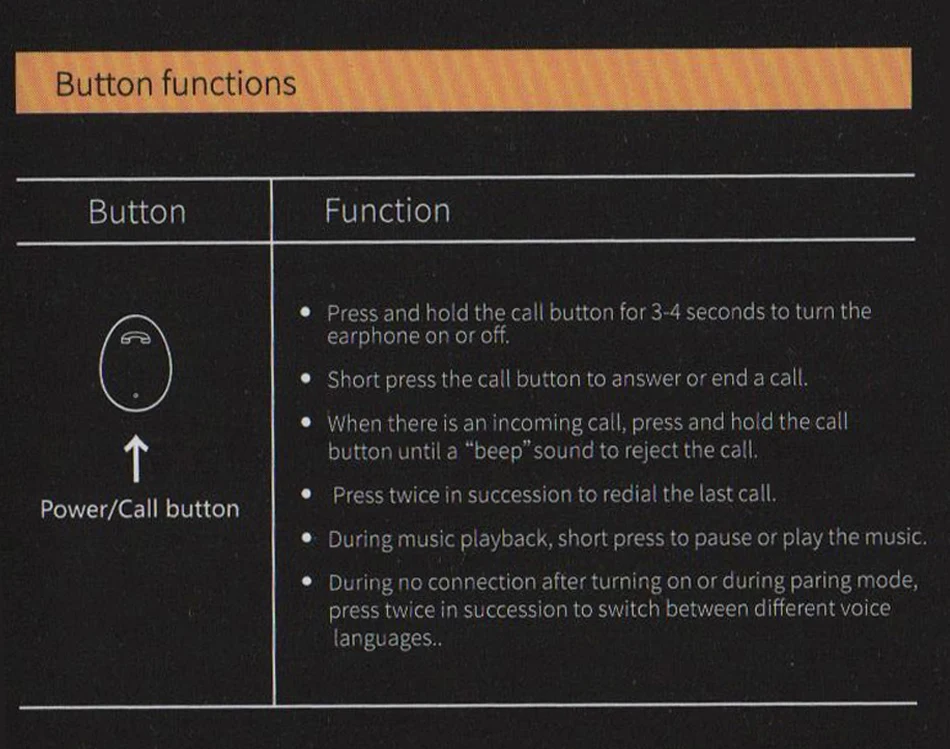 Button functions

| Button | Function |
|---|---|
| ↑ Power/Call button | • Press and hold the call button for 3-4 seconds to turn the earphone on or off. • Short press the call button to answer or end a call. • When there is an incoming call, press and hold the call button until a "beep" sound to reject the call. • Press twice in succession to redial the last call. • During music playback, short press to pause or play the music. • During no connection after turning on or during paring mode, press twice in succession to switch between different voice languages.. |